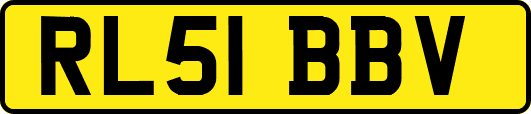 RL51 BBV